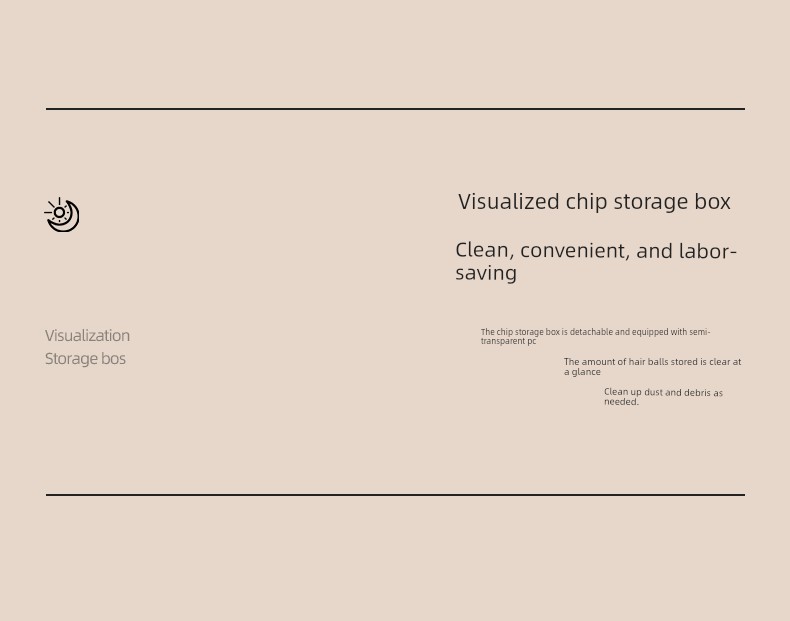 Visualization
Storage bos

Visualized chip storage box

Clean, convenient, and labor-saving

The chip storage box is detachable and equipped with semi-transparent pc

The amount of hair balls stored is clear at a glance

Clean up dust and debris as needed.